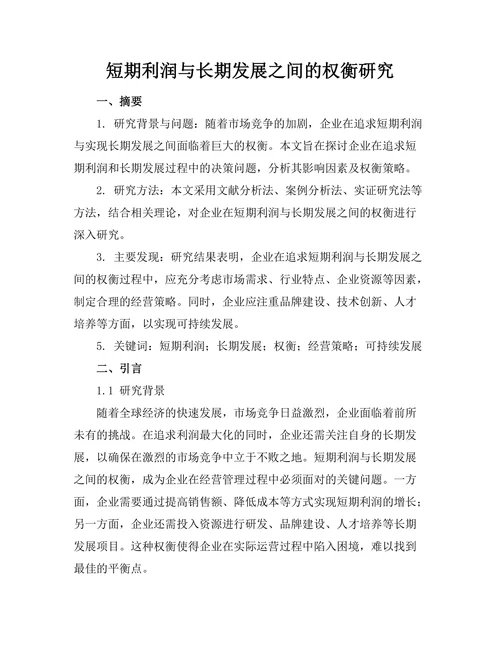 短期利润与长期发展之间的权衡研究

一、摘要

1. 研究背景与问题：随着市场竞争的加剧，企业在追求短期利润与实现长期发展之间面临着巨大的权衡。本文旨在探讨企业在追求短期利润和长期发展过程中的决策问题，分析其影响因素及权衡策略。

2. 研究方法：本文采用文献分析法、案例分析法、实证研究法等方法，结合相关理论，对企业在短期利润与长期发展之间的权衡进行深入研究。

3. 主要发现：研究结果表明，企业在追求短期利润与长期发展之间的权衡过程中，应充分考虑市场需求、行业特点、企业资源等因素，制定合理的经营策略。同时，企业应注重品牌建设、技术创新、人才培养等方面，以实现可持续发展。

5. 关键词：短期利润；长期发展；权衡；经营策略；可持续发展

二、引言

1.1 研究背景

随着全球经济的快速发展，市场竞争日益激烈，企业面临着前所未有的挑战。在追求利润最大化的同时，企业还需关注自身的长期发展，以确保在激烈的市场竞争中立于不败之地。短期利润与长期发展之间的权衡，成为企业在经营管理过程中必须面对的关键问题。一方面，企业需要通过提高销售额、降低成本等方式实现短期利润的增长；另一方面，企业还需投入资源进行研发、品牌建设、人才培养等长期发展项目。这种权衡使得企业在实际运营过程中陷入困境，难以找到最佳的平衡点。